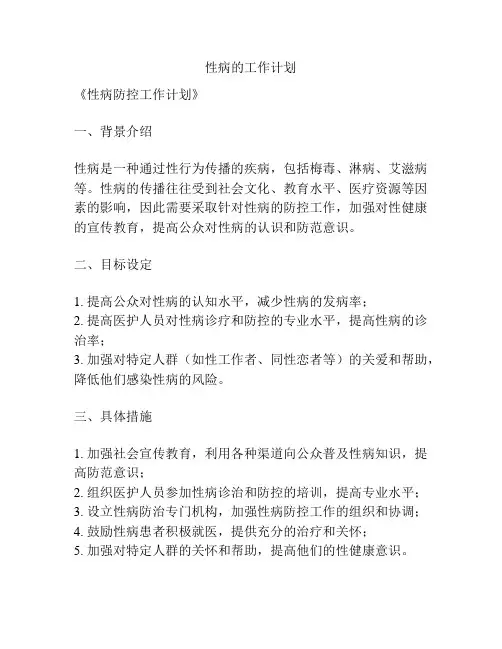 性病的工作计划

《性病防控工作计划》

一、背景介绍

性病是一种通过性行为传播的疾病，包括梅毒、淋病、艾滋病等。性病的传播往往受到社会文化、教育水平、医疗资源等因素的影响，因此需要采取针对性病的防控工作，加强对性健康的宣传教育，提高公众对性病的认识和防范意识。

二、目标设定

1. 提高公众对性病的认知水平，减少性病的发病率；
2. 提高医护人员对性病诊疗和防控的专业水平，提高性病的诊治率；
3. 加强对特定人群（如性工作者、同性恋者等）的关爱和帮助，降低他们感染性病的风险。

三、具体措施

1. 加强社会宣传教育，利用各种渠道向公众普及性病知识，提高防范意识；
2. 组织医护人员参加性病诊治和防控的培训，提高专业水平；
3. 设立性病防治专门机构，加强性病防控工作的组织和协调；
4. 鼓励性病患者积极就医，提供充分的治疗和关怀；
5. 加强对特定人群的关怀和帮助，提高他们的性健康意识。